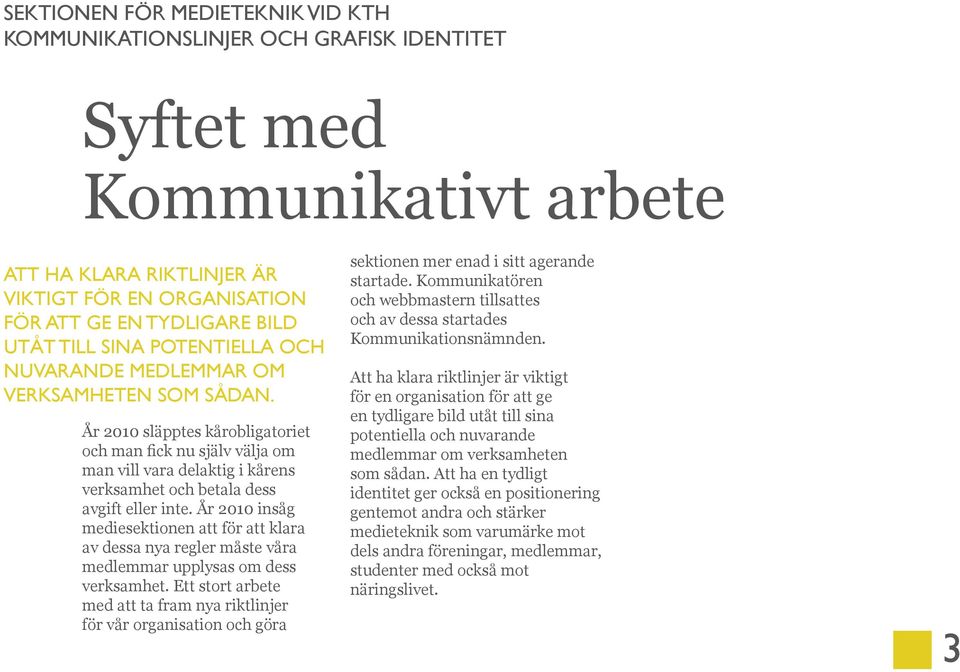 SEKTIONEN FÖR MEDIETEKNIK VID KTH
KOMMUNIKATIONSLINJER OCH GRAFISK IDENTITET

Syftet med Kommunikativt arbete

ATT HA KLARA RIKTLINJER ÄR VIKTIGT FÖR EN ORGANISATION FÖR ATT GE EN TYDLIGARE BILD UTÅT TILL SINA POTENTIELLA OCH NUVARANDE MEDLEMMAR OM VERKSAMHETEN SOM SÅDAN.

År 2010 släpptes kårobligatoriet och man fick nu själv välja om man vill vara delaktig i kårens verksamhet och betala dess avgift eller inte. År 2010 insåg mediesektionen att för att klara av dessa nya regler måste våra medlemmar upplysas om dess verksamhet. Ett stort arbete med att ta fram nya riktlinjer för vår organisation och göra sektionen mer enad i sitt agerande startade. Kommunikatören och webbmastern tillsattes och av dessa startades Kommunikationsnämnden.

Att ha klara riktlinjer är viktigt för en organisation för att ge en tydligare bild utåt till sina potentiella och nuvarande medlemmar om verksamheten som sådan. Att ha en tydligt identitet ger också en positionering gentemot andra och stärker medieteknik som varumärke mot dels andra föreningar, medlemmar, studenter med också mot näringslivet.

3